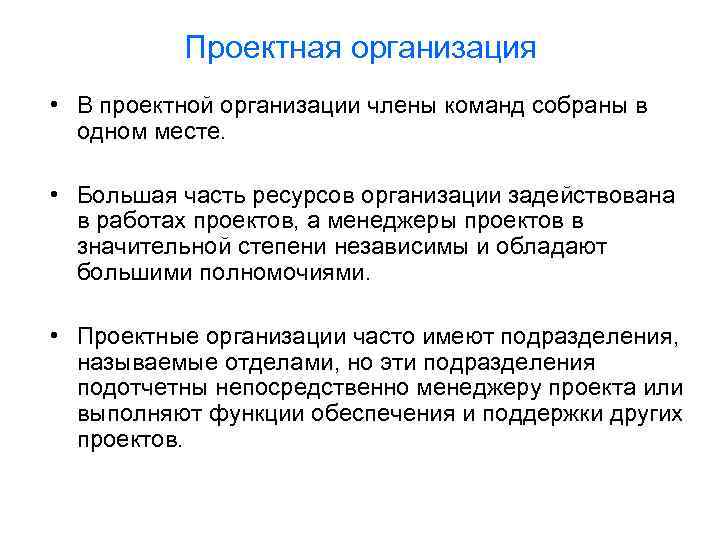 Проектная организация

• В проектной организации члены команд собраны в одном месте.

• Большая часть ресурсов организации задействована в работах проектов, а менеджеры проектов в значительной степени независимы и обладают большими полномочиями.

• Проектные организации часто имеют подразделения, называемые отделами, но эти подразделения подотчетны непосредственно менеджеру проекта или выполняют функции обеспечения и поддержки других проектов.